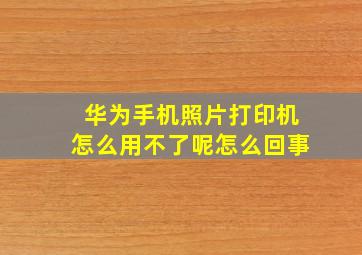 华为手机照片打印机
怎么用不了呢怎么回事